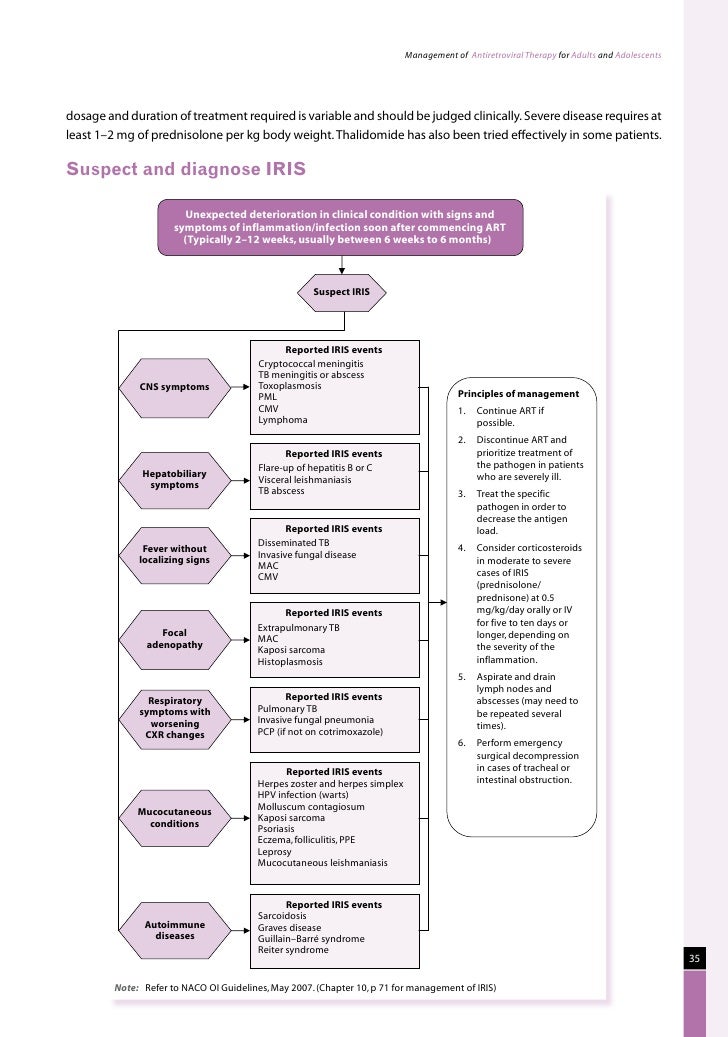 Management of Antiretroviral Therapy for Adults and Adolescents

dosage and duration of treatment required is variable and should be judged clinically. Severe disease requires at least 1–2 mg of prednisolone per kg body weight. Thalidomide has also been tried effectively in some patients.

Suspect and diagnose IRIS

Unexpected deterioration in clinical condition with signs and symptoms of inflammation/infection soon after commencing ART (Typically 2–12 weeks, usually between 6 weeks to 6 months)

Suspect IRIS

CNS symptoms

Reported IRIS events
Cryptococcal meningitis
TB meningitis or abscess
Toxoplasmosis
PML
CMV
Lymphoma

Hepatobiliary symptoms

Reported IRIS events
Flare-up of hepatitis B or C
Visceral leishmaniasis
TB abscess

Fever without localizing signs

Reported IRIS events
Disseminated TB
Invasive fungal disease
MAC
CMV

Focal adenopathy

Reported IRIS events
Extrapulmonary TB
MAC
Kaposi sarcoma
Histoplasmosis

Respiratory symptoms with worsening CXR changes

Reported IRIS events
Pulmonary TB
Invasive fungal pneumonia
PCP (if not on cotrimoxazole)

Mucocutaneous conditions

Reported IRIS events
Herpes zoster and herpes simplex
HPV infection (warts)
Molluscum contagiosum
Kaposi sarcoma
Psoriasis
Eczema, folliculitis, PPE
Leprosy
Mucocutaneous leishmaniasis

Autoimmune diseases

Reported IRIS events
Sarcoidosis
Graves disease
Guillain–Barré syndrome
Reiter syndrome

Principles of management
1. Continue ART if possible.
2. Discontinue ART and prioritize treatment of the pathogen in patients who are severely ill.
3. Treat the specific pathogen in order to decrease the antigen load.
4. Consider corticosteroids in moderate to severe cases of IRIS (prednisolone/ prednisone) at 0.5 mg/kg/day orally or IV for five to ten days or longer, depending on the severity of the inflammation.
5. Aspirate and drain lymph nodes and abscesses (may need to be repeated several times).
6. Perform emergency surgical decompression in cases of tracheal or intestinal obstruction.

Note: Refer to NACO OI Guidelines, May 2007. (Chapter 10, p 71 for management of IRIS)

35